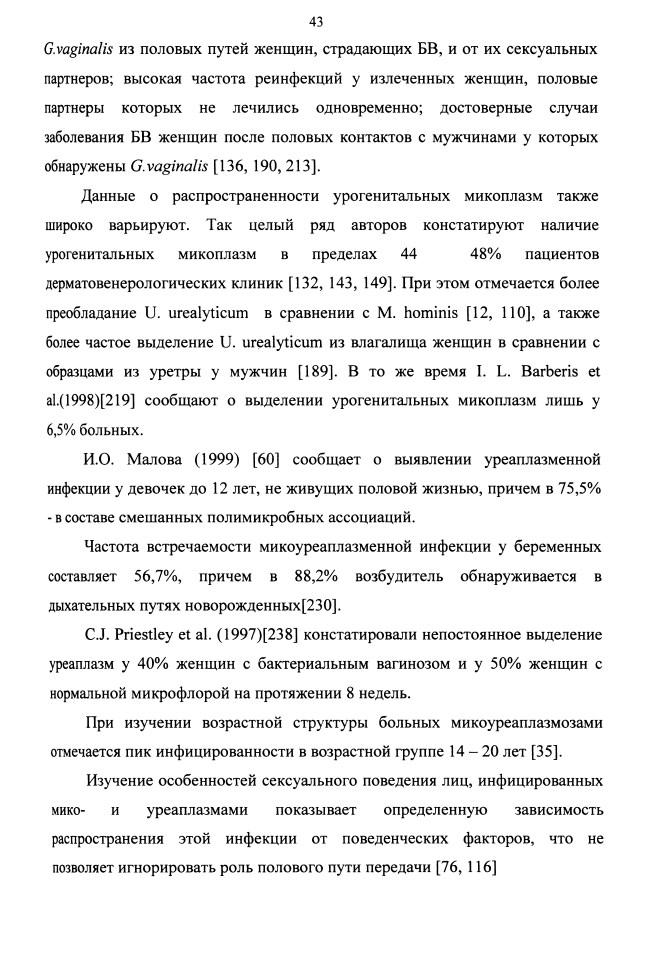 43

G.vaginalis из половых путей женщин, страдающих БВ, и от их сексуальных партнеров; высокая частота реинфекций у излеченных женщин, половые партнеры которых не лечились одновременно; достоверные случаи заболевания БВ женщин после половых контактов с мужчинами у которых обнаружены G.vaginalis [136, 190, 213].

Данные о распространенности урогенитальных микоплазм также широко варьируют. Так целый ряд авторов констатируют наличие урогенитальных микоплазм в пределах 44 48% пациентов дерматовенерологических клиник [132, 143, 149]. При этом отмечается более преобладание U. urealyticum в сравнении с M. hominis [12, 110], а также более частое выделение U. urealyticum из влагалища женщин в сравнении с образцами из уретры у мужчин [189]. В то же время I. L. Barberis et al.(1998)[219] сообщают о выделении урогенитальных микоплазм лишь у 6,5% больных.

И.О. Малова (1999) [60] сообщает о выявлении уреаплазменной инфекции у девочек до 12 лет, не живущих половой жизнью, причем в 75,5% - в составе смешанных полимикробных ассоциаций.

Частота встречаемости микоуреаплазменной инфекции у беременных составляет 56,7%, причем в 88,2% возбудитель обнаруживается в дыхательных путях новорожденных[230].

C.J. Priestley et al. (1997)[238] констатировали непостоянное выделение уреаплазм у 40% женщин с бактериальным вагинозом и у 50% женщин с нормальной микрофлорой на протяжении 8 недель.

При изучении возрастной структуры больных микоуреаплазмозами отмечается пик инфицированности в возрастной группе 14 – 20 лет [35].

Изучение особенностей сексуального поведения лиц, инфицированных мико- и уреаплазмами показывает определенную зависимость распространения этой инфекции от поведенческих факторов, что не позволяет игнорировать роль полового пути передачи [76, 116]